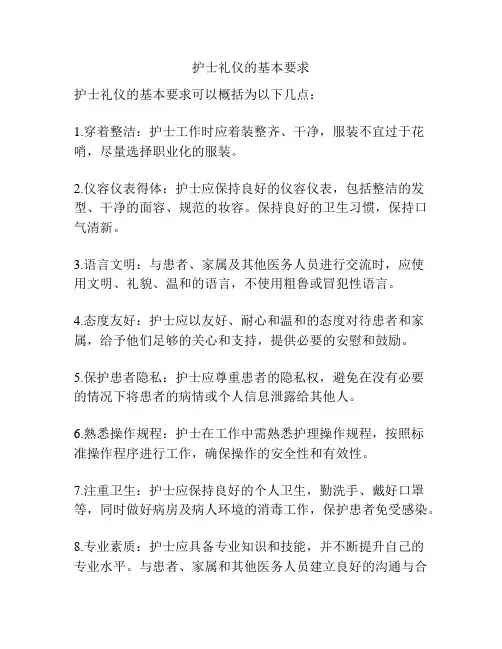 护士礼仪的基本要求

护士礼仪的基本要求可以概括为以下几点：

1.穿着整洁：护士工作时应着装整齐、干净，服装不宜过于花哨，尽量选择职业化的服装。

2.仪容仪表得体：护士应保持良好的仪容仪表，包括整洁的发型、干净的面容、规范的妆容。保持良好的卫生习惯，保持口气清新。

3.语言文明：与患者、家属及其他医务人员进行交流时，应使用文明、礼貌、温和的语言，不使用粗鲁或冒犯性语言。

4.态度友好：护士应以友好、耐心和温和的态度对待患者和家属，给予他们足够的关心和支持，提供必要的安慰和鼓励。

5.保护患者隐私：护士应尊重患者的隐私权，避免在没有必要的情况下将患者的病情或个人信息泄露给其他人。

6.熟悉操作规程：护士在工作中需熟悉护理操作规程，按照标准操作程序进行工作，确保操作的安全性和有效性。

7.注重卫生：护士应保持良好的个人卫生，勤洗手、戴好口罩等，同时做好病房及病人环境的消毒工作，保护患者免受感染。

8.专业素质：护士应具备专业知识和技能，并不断提升自己的专业水平。与患者、家属和其他医务人员建立良好的沟通与合